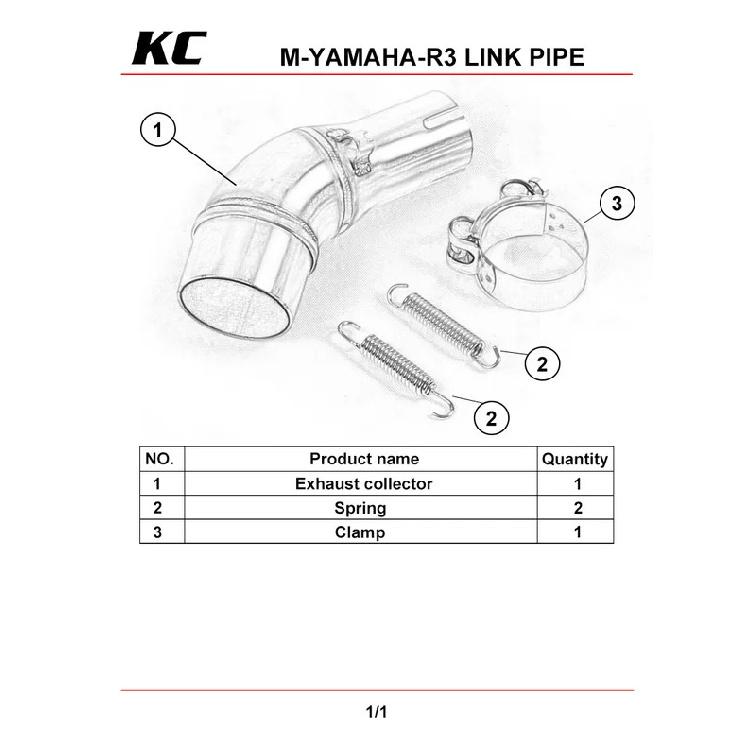 KC M-YAMAHA-R3 LINK PIPE

1

3

2

2

| NO. | Product name | Quantity |
|---|---|---|
| 1 | Exhaust collector | 1 |
| 2 | Spring | 2 |
| 3 | Clamp | 1 |

1/1